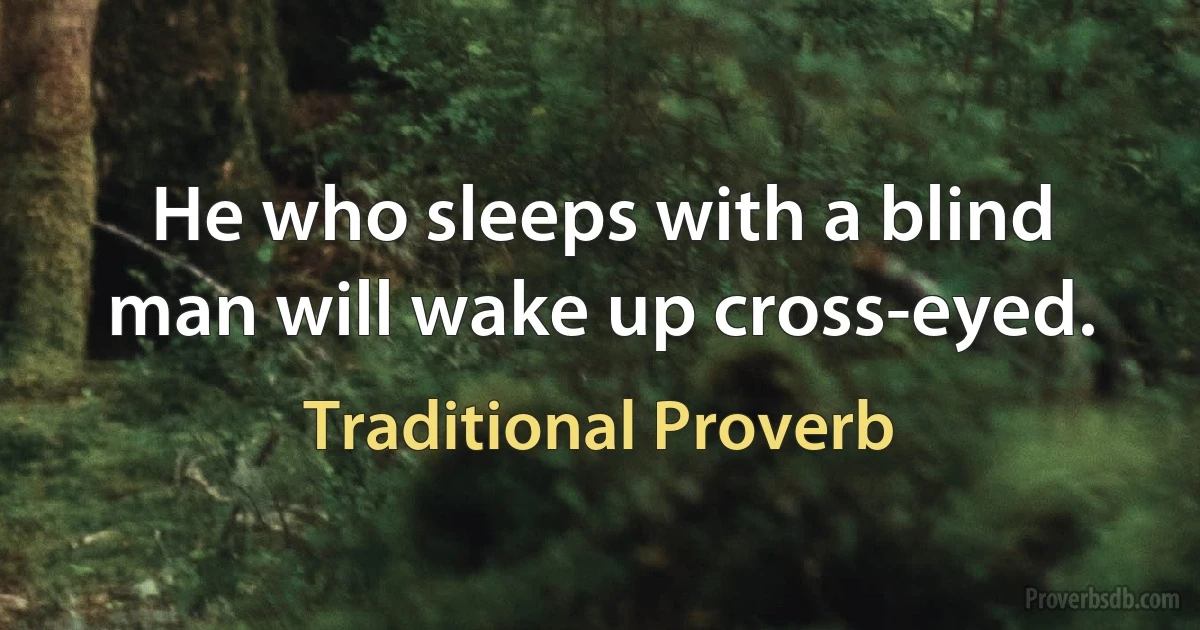 He who sleeps with a blind man will wake up cross-eyed.

Traditional Proverb

Proverbsdb.com